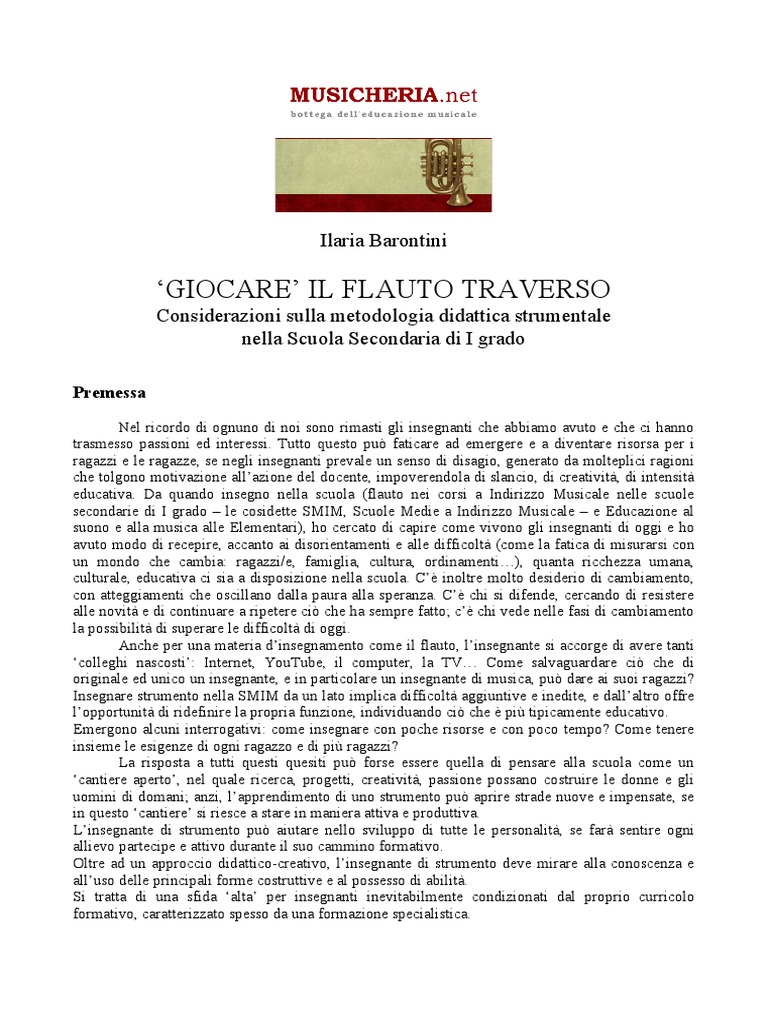 MUSICHERIA.net
bottega dell'educazione musicale

Ilaria Barontini

'GIOCARE' IL FLAUTO TRAVERSO
Considerazioni sulla metodologia didattica strumentale nella Scuola Secondaria di I grado

Premessa

Nel ricordo di ognuno di noi sono rimasti gli insegnanti che abbiamo avuto e che ci hanno trasmesso passioni ed interessi. Tutto questo può faticare ad emergere e a diventare risorsa per i ragazzi e le ragazze, se negli insegnanti prevale un senso di disagio, generato da molteplici ragioni che tolgono motivazione all'azione del docente, impoverendola di slancio, di creatività, di intensità educativa. Da quando insegno nella scuola (flauto nei corsi a Indirizzo Musicale nelle scuole secondarie di I grado – le cosidette SMIM, Scuole Medie a Indirizzo Musicale – e Educazione al suono e alla musica alle Elementari), ho cercato di capire come vivono gli insegnanti di oggi e ho avuto modo di recepire, accanto ai disorientamenti e alle difficoltà (come la fatica di misurarsi con un mondo che cambia: ragazzi/e, famiglia, cultura, ordinamenti…), quanta ricchezza umana, culturale, educativa ci sia a disposizione nella scuola. C'è inoltre molto desiderio di cambiamento, con atteggiamenti che oscillano dalla paura alla speranza. C'è chi si difende, cercando di resistere alle novità e di continuare a ripetere ciò che ha sempre fatto; c'è chi vede nelle fasi di cambiamento la possibilità di superare le difficoltà di oggi.

Anche per una materia d'insegnamento come il flauto, l'insegnante si accorge di avere tanti 'colleghi nascosti': Internet, YouTube, il computer, la TV… Come salvaguardare ciò che di originale ed unico un insegnante, e in particolare un insegnante di musica, può dare ai suoi ragazzi? Insegnare strumento nella SMIM da un lato implica difficoltà aggiuntive e inedite, e dall'altro offre l'opportunità di ridefinire la propria funzione, individuando ciò che è più tipicamente educativo.
Emergono alcuni interrogativi: come insegnare con poche risorse e con poco tempo? Come tenere insieme le esigenze di ogni ragazzo e di più ragazzi?

La risposta a tutti questi quesiti può forse essere quella di pensare alla scuola come un 'cantiere aperto', nel quale ricerca, progetti, creatività, passione possano costruire le donne e gli uomini di domani; anzi, l'apprendimento di uno strumento può aprire strade nuove e impensate, se in questo 'cantiere' si riesce a stare in maniera attiva e produttiva.
L'insegnante di strumento può aiutare nello sviluppo di tutte le personalità, se farà sentire ogni allievo partecipe e attivo durante il suo cammino formativo.
Oltre ad un approccio didattico-creativo, l'insegnante di strumento deve mirare alla conoscenza e all'uso delle principali forme costruttive e al possesso di abilità.
Si tratta di una sfida 'alta' per insegnanti inevitabilmente condizionati dal proprio curricolo formativo, caratterizzato spesso da una formazione specialistica.